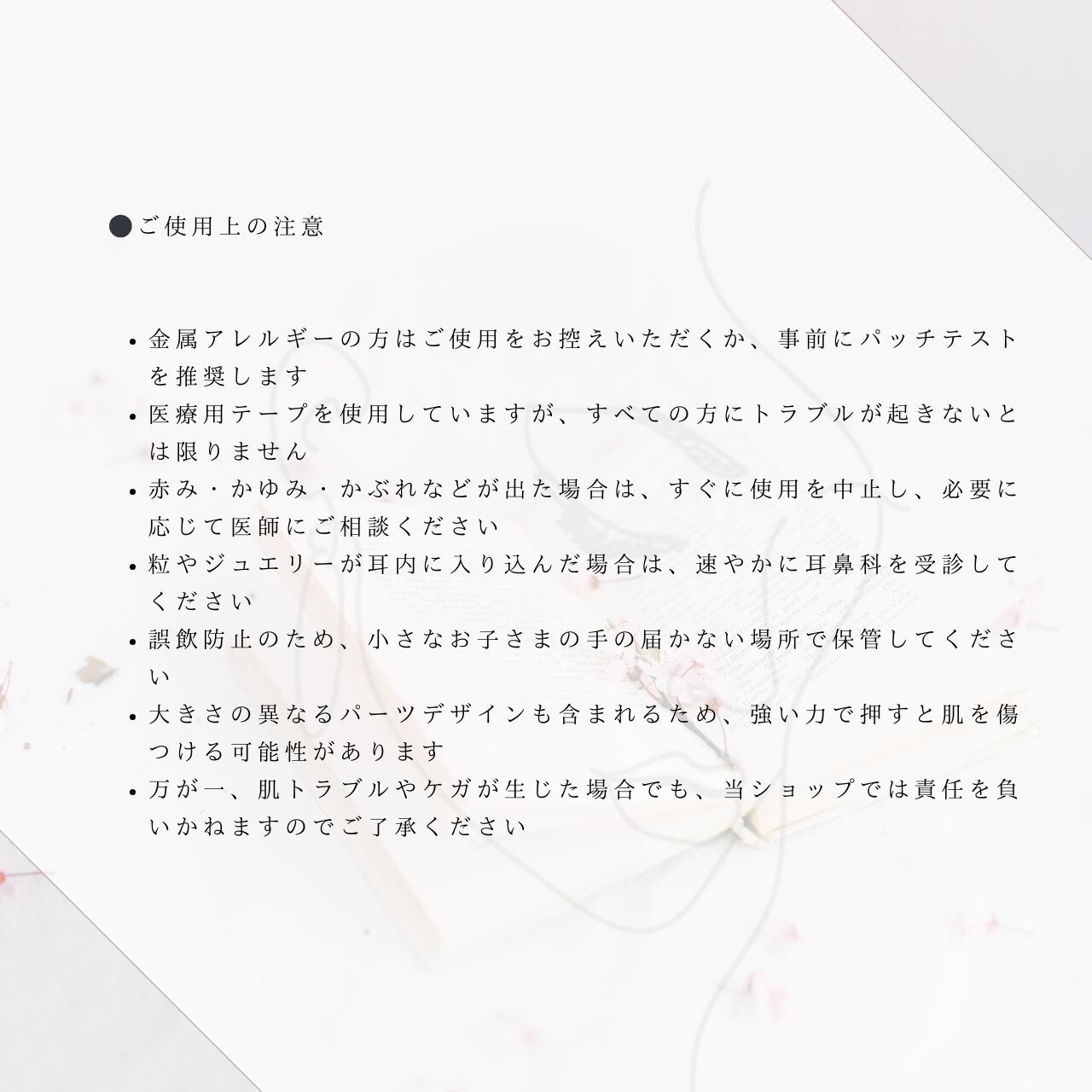 ●ご使用上の注意

• 金属アレルギーの方はご使用をお控えいただくか、事前にパッチテストを推奨します
• 医療用テープを使用していますが、すべての方にトラブルが起きないとは限りません
• 赤み・かゆみ・かぶれなどが出た場合は、すぐに使用を中止し、必要に応じて医師にご相談ください
• 粒やジュエリーが耳内に入り込んだ場合は、速やかに耳鼻科を受診してください
• 誤飲防止のため、小さなお子さまの手の届かない場所で保管してください
• 大きさの異なるパーツデザインも含まれるため、強い力で押すと肌を傷つける可能性があります
• 万が一、肌トラブルやケガが生じた場合でも、当ショップでは責任を負いかねますのでご了承ください